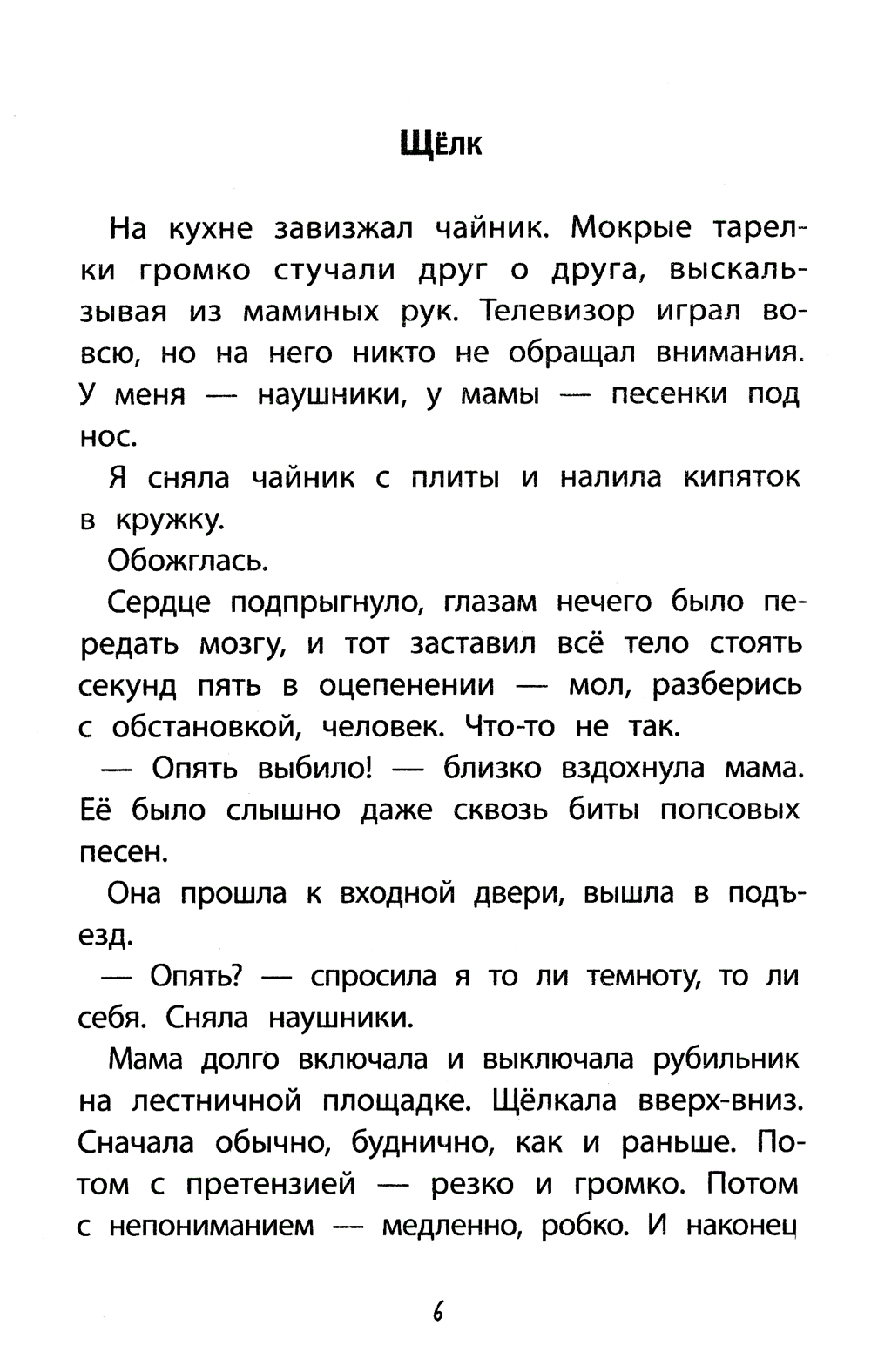 Щёлк

На кухне завизжал чайник. Мокрые тарелки громко стучали друг о друга, выскальзывая из маминых рук. Телевизор играл вовсю, но на него никто не обращал внимания. У меня — наушники, у мамы — песенки под нос.

Я сняла чайник с плиты и налила кипяток в кружку.

Обожглась.

Сердце подпрыгнуло, глазам нечего было передать мозгу, и тот заставил всё тело стоять секунд пять в оцепенении — мол, разберись с обстановкой, человек. Что-то не так.

— Опять выбило! — близко вздохнула мама. Её было слышно даже сквозь биты попсовых песен.

Она прошла к входной двери, вышла в подъезд.

— Опять? — спросила я то ли темноту, то ли себя. Сняла наушники.

Мама долго включала и выключала рубильник на лестничной площадке. Щёлкала вверх-вниз. Сначала обычно, буднично, как и раньше. Потом с претензией — резко и громко. Потом с непониманием — медленно, робко. И наконец

6